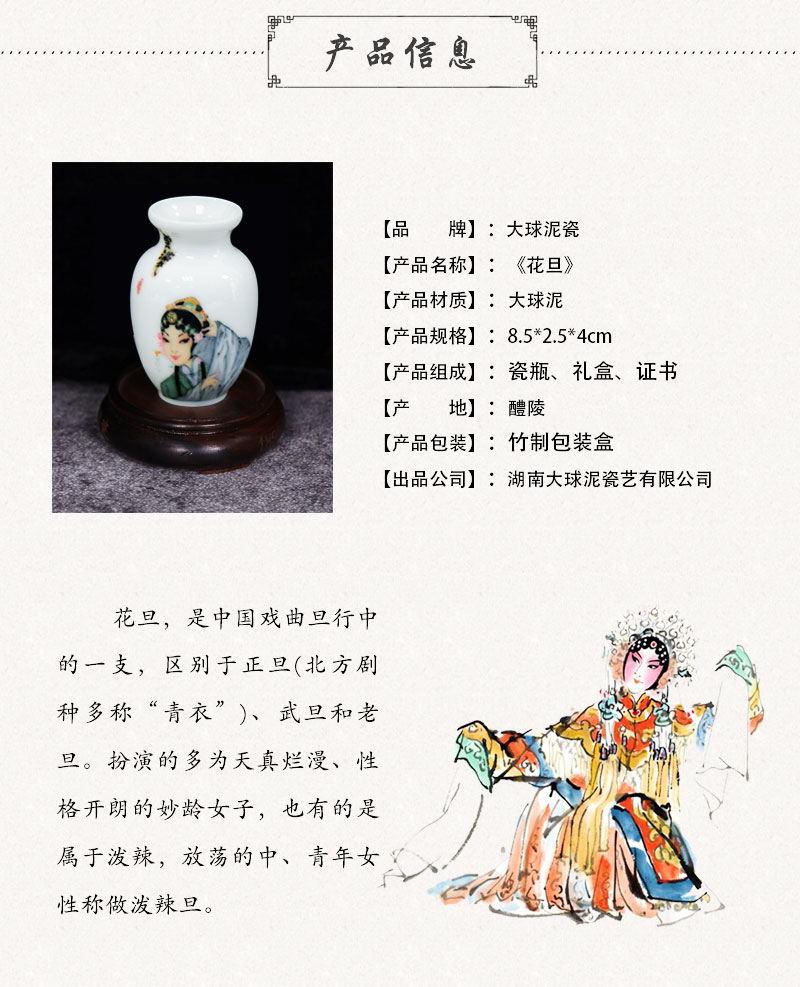 产品信息

【品　　牌】：大球泥瓷
【产品名称】：《花旦》
【产品材质】：大球泥
【产品规格】：8.5*2.5*4cm
【产品组成】：瓷瓶、礼盒、证书
【产　　地】：醴陵
【产品包装】：竹制包装盒
【出品公司】：湖南大球泥瓷艺有限公司

花旦，是中国戏曲旦行中的一支，区别于正旦(北方剧种多称“青衣”)、武旦和老旦。扮演的多为天真烂漫、性格开朗的妙龄女子，也有的是属于泼辣，放荡的中、青年女性称做泼辣旦。